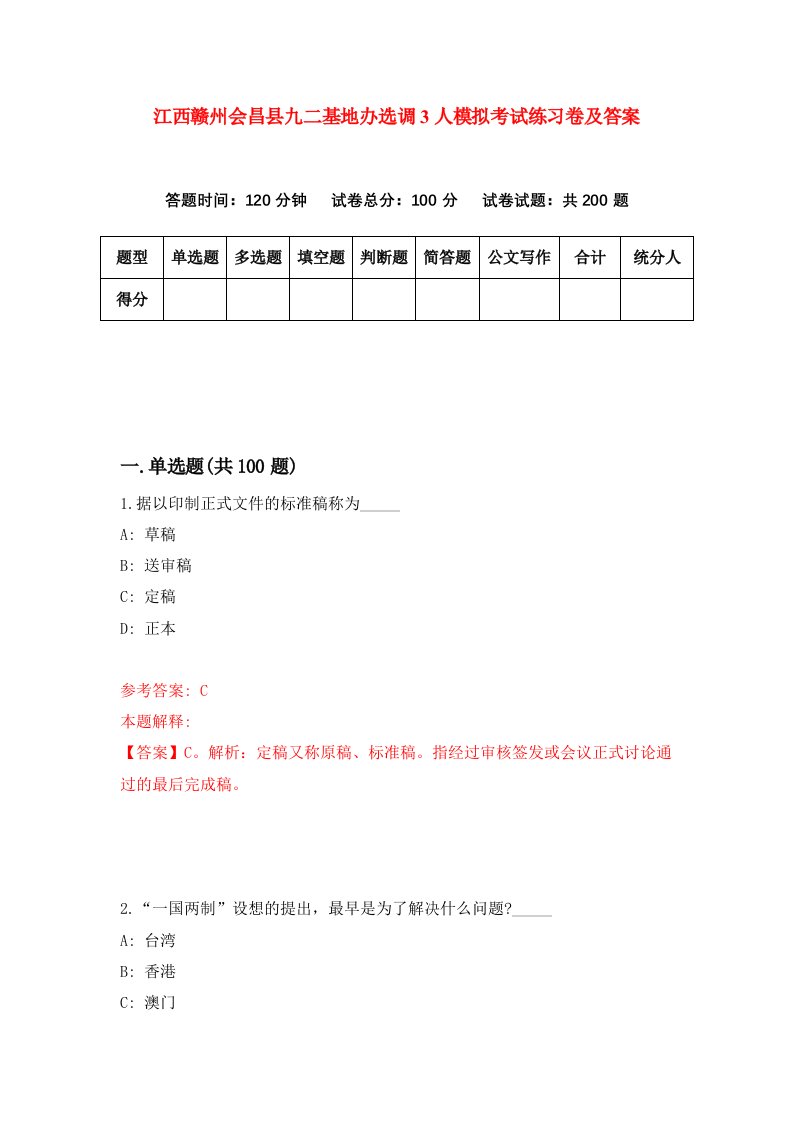 江西赣州会昌县九二基地办选调3人模拟考试练习卷及答案

答题时间：120分钟　试卷总分：100分　试卷试题：共200题

| 题型 | 单选题 | 多选题 | 填空题 | 判断题 | 简答题 | 公文写作 | 合计 | 统分人 |
|---|---|---|---|---|---|---|---|---|
| 得分 | | | | | | | | |

一.单选题(共100题)

1.据以印制正式文件的标准稿称为_____

A: 草稿

B: 送审稿

C: 定稿

D: 正本

参考答案: C

本题解释:

【答案】C。解析：定稿又称原稿、标准稿。指经过审核签发或会议正式讨论通过的最后完成稿。

2.“一国两制”设想的提出，最早是为了解决什么问题?_____

A: 台湾

B: 香港

C: 澳门